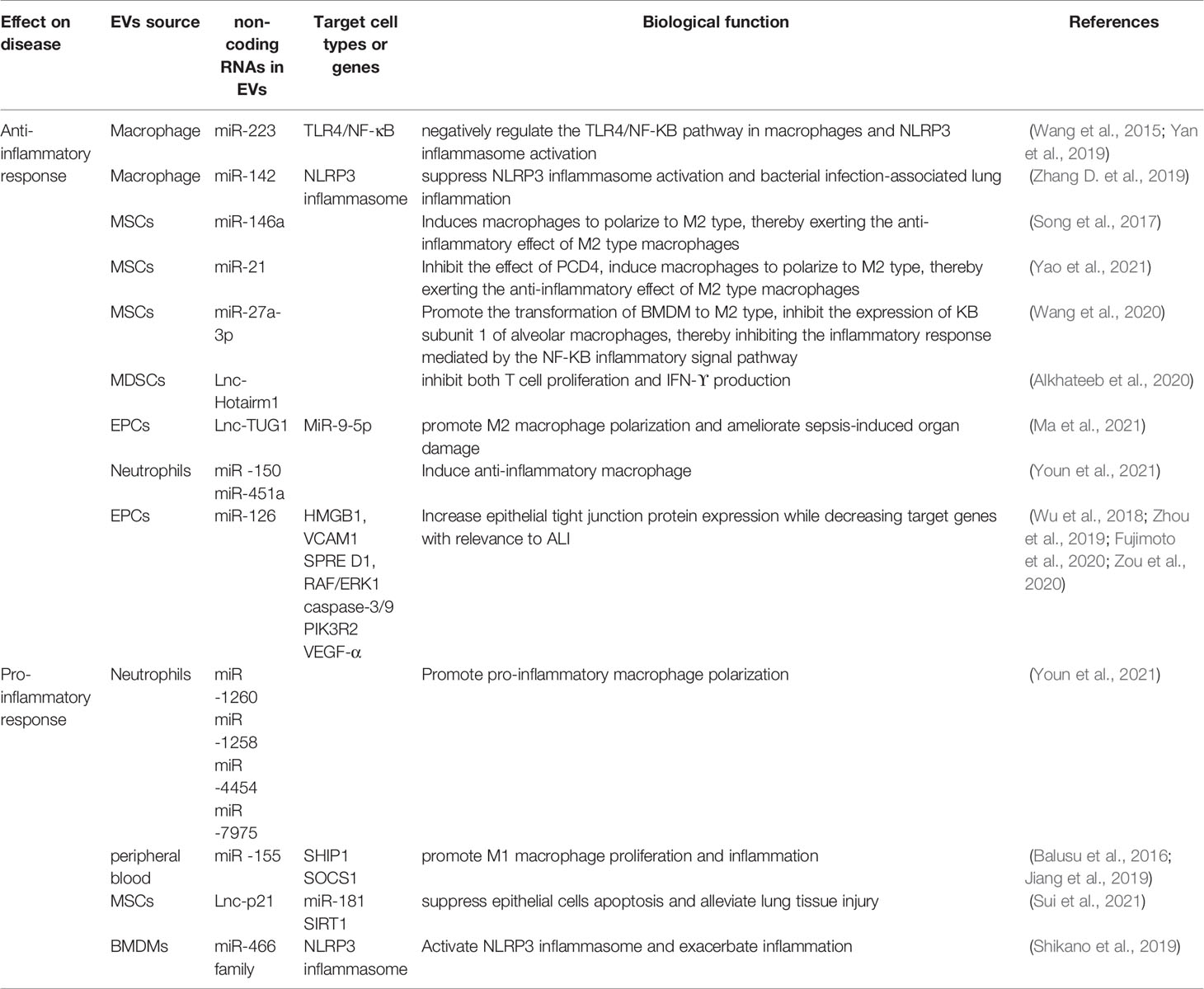 | Effect on disease | EVs source | non-coding RNAs in EVs | Target cell types or genes | Biological function | References |
|---|---|---|---|---|---|
| Anti-inflammatory response | Macrophage | miR-223 | TLR4/NF-κB | negatively regulate the TLR4/NF-KB pathway in macrophages and NLRP3 inflammasome activation | (Wang et al., 2015; Yan et al., 2019) |
| | Macrophage | miR-142 | NLRP3 inflammasome | suppress NLRP3 inflammasome activation and bacterial infection-associated lung inflammation | (Zhang D. et al., 2019) |
| | MSCs | miR-146a | | Induces macrophages to polarize to M2 type, thereby exerting the anti-inflammatory effect of M2 type macrophages | (Song et al., 2017) |
| | MSCs | miR-21 | | Inhibit the effect of PCD4, induce macrophages to polarize to M2 type, thereby exerting the anti-inflammatory effect of M2 type macrophages | (Yao et al., 2021) |
| | MSCs | miR-27a-3p | | Promote the transformation of BMDM to M2 type, inhibit the expression of KB subunit 1 of alveolar macrophages, thereby inhibiting the inflammatory response mediated by the NF-KB inflammatory signal pathway | (Wang et al., 2020) |
| | MDSCs | Lnc-Hotairm1 | | inhibit both T cell proliferation and IFN-ϒ production | (Alkhateeb et al., 2020) |
| | EPCs | Lnc-TUG1 | MiR-9-5p | promote M2 macrophage polarization and ameliorate sepsis-induced organ damage | (Ma et al., 2021) |
| | Neutrophils | miR -150 miR-451a | | Induce anti-inflammatory macrophage | (Youn et al., 2021) |
| | EPCs | miR-126 | HMGB1, VCAM1 SPRE D1, RAF/ERK1 caspase-3/9 PIK3R2 VEGF-α | Increase epithelial tight junction protein expression while decreasing target genes with relevance to ALI | (Wu et al., 2018; Zhou et al., 2019; Fujimoto et al., 2020; Zou et al., 2020) |
| Pro-inflammatory response | Neutrophils | miR -1260 miR -1258 miR -4454 miR -7975 | | Promote pro-inflammatory macrophage polarization | (Youn et al., 2021) |
| | peripheral blood | miR -155 | SHIP1 SOCS1 | promote M1 macrophage proliferation and inflammation | (Balusu et al., 2016; Jiang et al., 2019) |
| | MSCs | Lnc-p21 | miR-181 SIRT1 | suppress epithelial cells apoptosis and alleviate lung tissue injury | (Sui et al., 2021) |
| | BMDMs | miR-466 family | NLRP3 inflammasome | Activate NLRP3 inflammasome and exacerbate inflammation | (Shikano et al., 2019) |